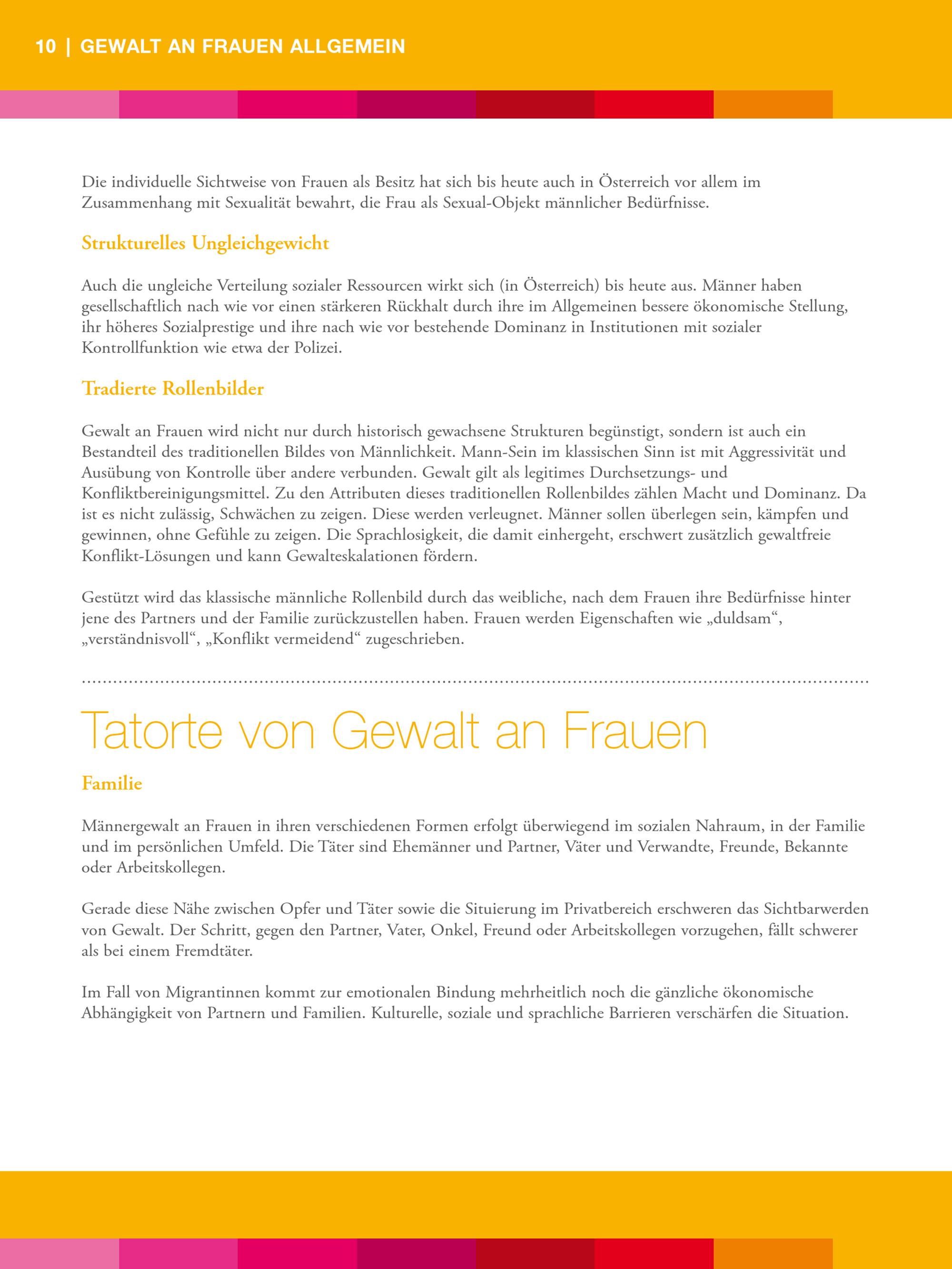 10 | GEWALT AN FRAUEN ALLGEMEIN

Die individuelle Sichtweise von Frauen als Besitz hat sich bis heute auch in Österreich vor allem im Zusammenhang mit Sexualität bewahrt, die Frau als Sexual-Objekt männlicher Bedürfnisse.

Strukturelles Ungleichgewicht

Auch die ungleiche Verteilung sozialer Ressourcen wirkt sich (in Österreich) bis heute aus. Männer haben gesellschaftlich nach wie vor einen stärkeren Rückhalt durch ihre im Allgemeinen bessere ökonomische Stellung, ihr höheres Sozialprestige und ihre nach wie vor bestehende Dominanz in Institutionen mit sozialer Kontrollfunktion wie etwa der Polizei.

Tradierte Rollenbilder

Gewalt an Frauen wird nicht nur durch historisch gewachsene Strukturen begünstigt, sondern ist auch ein Bestandteil des traditionellen Bildes von Männlichkeit. Mann-Sein im klassischen Sinn ist mit Aggressivität und Ausübung von Kontrolle über andere verbunden. Gewalt gilt als legitimes Durchsetzungs- und Konfliktbereinigungsmittel. Zu den Attributen dieses traditionellen Rollenbildes zählen Macht und Dominanz. Da ist es nicht zulässig, Schwächen zu zeigen. Diese werden verleugnet. Männer sollen überlegen sein, kämpfen und gewinnen, ohne Gefühle zu zeigen. Die Sprachlosigkeit, die damit einhergeht, erschwert zusätzlich gewaltfreie Konflikt-Lösungen und kann Gewalteskalationen fördern.

Gestützt wird das klassische männliche Rollenbild durch das weibliche, nach dem Frauen ihre Bedürfnisse hinter jene des Partners und der Familie zurückzustellen haben. Frauen werden Eigenschaften wie „duldsam“, „verständnisvoll“, „Konflikt vermeidend“ zugeschrieben.

Tatorte von Gewalt an Frauen

Familie

Männergewalt an Frauen in ihren verschiedenen Formen erfolgt überwiegend im sozialen Nahraum, in der Familie und im persönlichen Umfeld. Die Täter sind Ehemänner und Partner, Väter und Verwandte, Freunde, Bekannte oder Arbeitskollegen.

Gerade diese Nähe zwischen Opfer und Täter sowie die Situierung im Privatbereich erschweren das Sichtbarwerden von Gewalt. Der Schritt, gegen den Partner, Vater, Onkel, Freund oder Arbeitskollegen vorzugehen, fällt schwerer als bei einem Fremdtäter.

Im Fall von Migrantinnen kommt zur emotionalen Bindung mehrheitlich noch die gänzliche ökonomische Abhängigkeit von Partnern und Familien. Kulturelle, soziale und sprachliche Barrieren verschärfen die Situation.